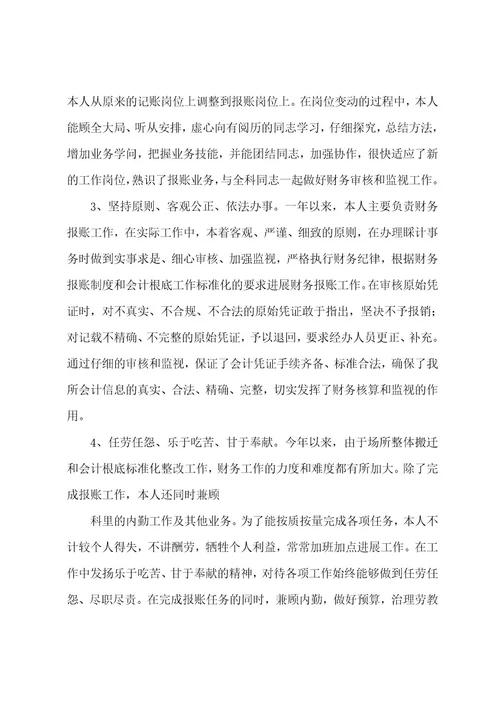 本人从原来的记账岗位上调整到报账岗位上。在岗位变动的过程中，本人能顾全大局、听从安排，虚心向有阅历的同志学习，仔细探究，总结方法，增加业务学问，把握业务技能，并能团结同志，加强协作，很快适应了新的工作岗位，熟识了报账业务，与全科同志一起做好财务审核和监视工作。

3、坚持原则、客观公正、依法办事。一年以来，本人主要负责财务报账工作，在实际工作中，本着客观、严谨、细致的原则，在办理睬计事务时做到实事求是、细心审核、加强监视，严格执行财务纪律，根据财务报账制度和会计根底工作标准化的要求进展财务报账工作。在审核原始凭证时，对不真实、不合规、不合法的原始凭证敢于指出，坚决不予报销；对记载不精确、不完整的原始凭证，予以退回，要求经办人员更正、补充。通过仔细的审核和监视，保证了会计凭证手续齐备、标准合法，确保了我所会计信息的真实、合法、精确、完整，切实发挥了财务核算和监视的作用。

4、任劳任怨、乐于吃苦、甘于奉献。今年以来，由于场所整体搬迁和会计根底标准化整改工作，财务工作的力度和难度都有所加大。除了完成报账工作，本人还同时兼顾

科里的内勤工作及其他业务。为了能按质按量完成各项任务，本人不计较个人得失，不讲酬劳，牺牲个人利益，常常加班加点进展工作。在工作中发扬乐于吃苦、甘于奉献的精神，对待各项工作始终能够做到任劳任怨、尽职尽责。在完成报账任务的同时，兼顾内勤，做好预算，治理劳教